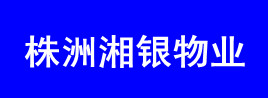 株洲湘银物业